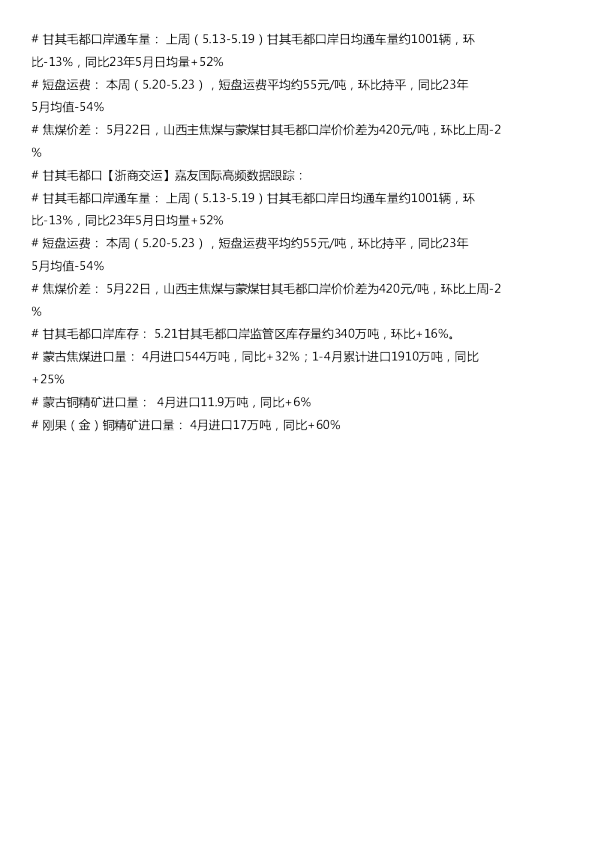 # 甘其毛都口岸通车量：上周（5.13-5.19）甘其毛都口岸日均通车量约1001辆，环比-13%，同比23年5月日均量+52%
# 短盘运费：本周（5.20-5.23），短盘运费平均约55元/吨，环比持平，同比23年5月均值-54%
# 焦煤价差：5月22日，山西主焦煤与蒙煤甘其毛都口岸价价差为420元/吨，环比上周-2%
# 甘其毛都口【浙商交运】嘉友国际高频数据跟踪：
# 甘其毛都口岸通车量：上周（5.13-5.19）甘其毛都口岸日均通车量约1001辆，环比-13%，同比23年5月日均量+52%
# 短盘运费：本周（5.20-5.23），短盘运费平均约55元/吨，环比持平，同比23年5月均值-54%
# 焦煤价差：5月22日，山西主焦煤与蒙煤甘其毛都口岸价价差为420元/吨，环比上周-2%
# 甘其毛都口岸库存：5.21甘其毛都口岸监管区库存量约340万吨，环比+16%。
# 蒙古焦煤进口量：4月进口544万吨，同比+32%；1-4月累计进口1910万吨，同比+25%
# 蒙古铜精矿进口量：4月进口11.9万吨，同比+6%
# 刚果（金）铜精矿进口量：4月进口17万吨，同比+60%